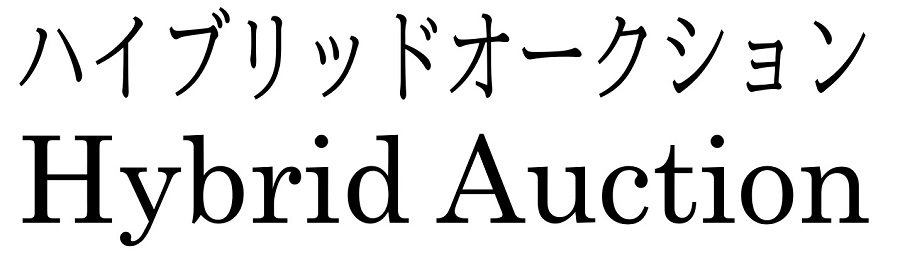 ハイブリッドオークション
Hybrid Auction